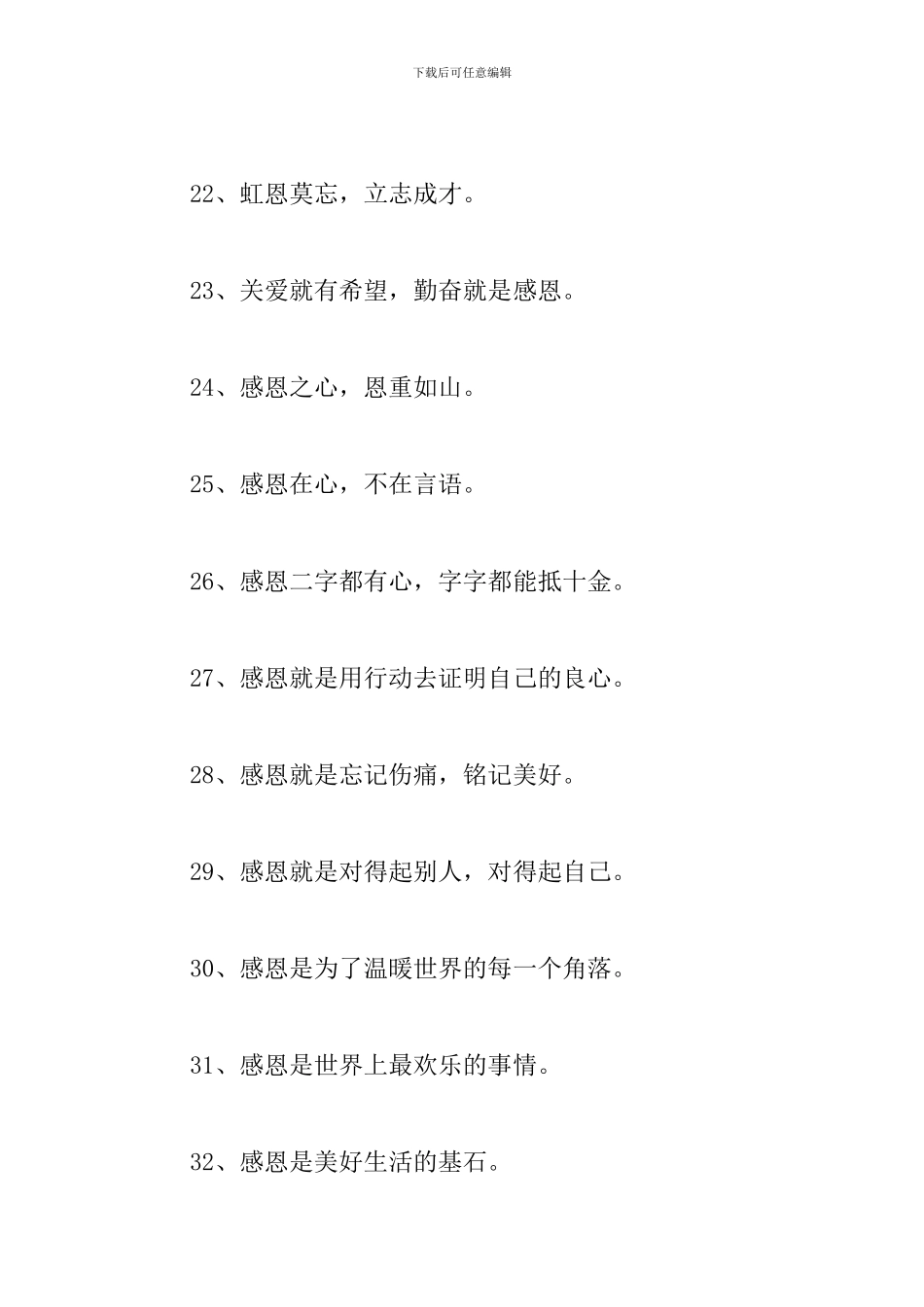 下载后可任意编辑

22、虹恩莫忘，立志成才。

23、关爱就有希望，勤奋就是感恩。

24、感恩之心，恩重如山。

25、感恩在心，不在言语。

26、感恩二字都有心，字字都能抵十金。

27、感恩就是用行动去证明自己的良心。

28、感恩就是忘记伤痛，铭记美好。

29、感恩就是对得起别人，对得起自己。

30、感恩是为了温暖世界的每一个角落。

31、感恩是世界上最欢乐的事情。

32、感恩是美好生活的基石。